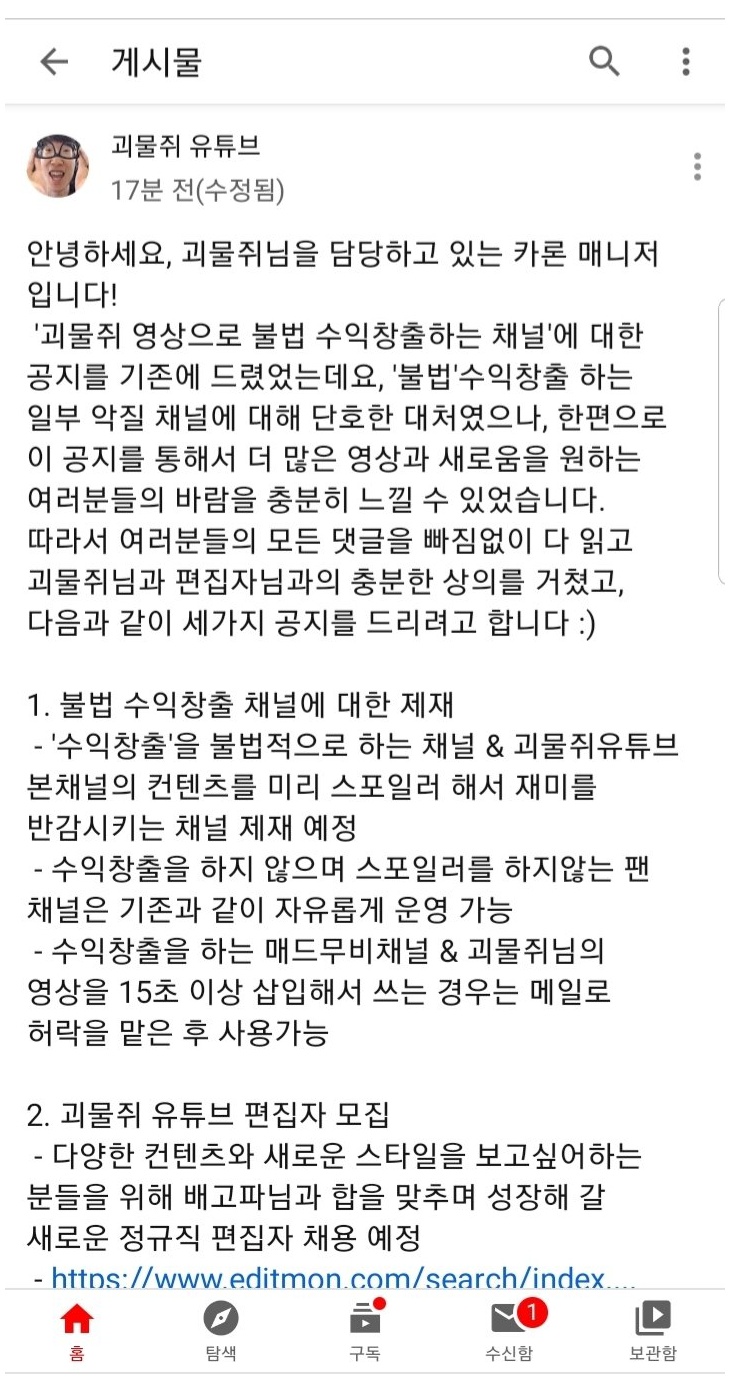 게시물

괴물쥐 유튜브
17분 전(수정됨)

안녕하세요, 괴물쥐님을 담당하고 있는 카론 매니저입니다!
'괴물쥐 영상으로 불법 수익창출하는 채널'에 대한 공지를 기존에 드렸었는데요, '불법'수익창출 하는 일부 악질 채널에 대해 단호한 대처였으나, 한편으로 이 공지를 통해서 더 많은 영상과 새로움을 원하는 여러분들의 바람을 충분히 느낄 수 있었습니다.
따라서 여러분들의 모든 댓글을 빠짐없이 다 읽고 괴물쥐님과 편집자님과의 충분한 상의를 거쳤고, 다음과 같이 세가지 공지를 드리려고 합니다 :)

1. 불법 수익창출 채널에 대한 제재
- '수익창출'을 불법적으로 하는 채널 & 괴물쥐유튜브 본채널의 컨텐츠를 미리 스포일러 해서 재미를 반감시키는 채널 제재 예정
- 수익창출을 하지 않으며 스포일러를 하지않는 팬 채널은 기존과 같이 자유롭게 운영 가능
- 수익창출을 하는 매드무비채널 & 괴물쥐님의 영상을 15초 이상 삽입해서 쓰는 경우는 메일로 허락을 맡은 후 사용가능

2. 괴물쥐 유튜브 편집자 모집
- 다양한 컨텐츠와 새로운 스타일을 보고싶어하는 분들을 위해 배고파님과 합을 맞추며 성장해 갈 새로운 정규직 편집자 채용 예정
- https://www.editmon.com/search/index....

홈 탐색 구독 1 수신함 보관함